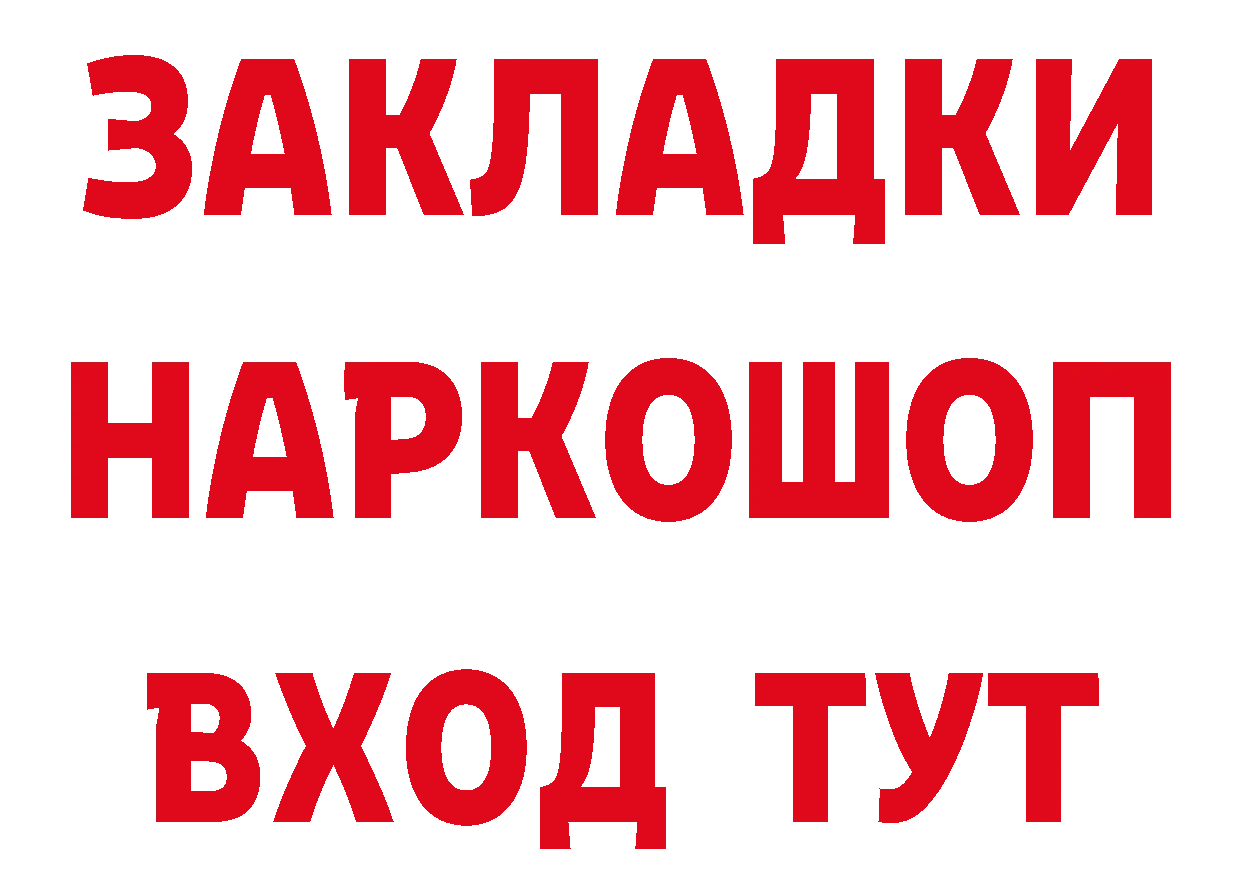 ЗАКЛАДКИ НАРКОШОП ВХОД ТУТ